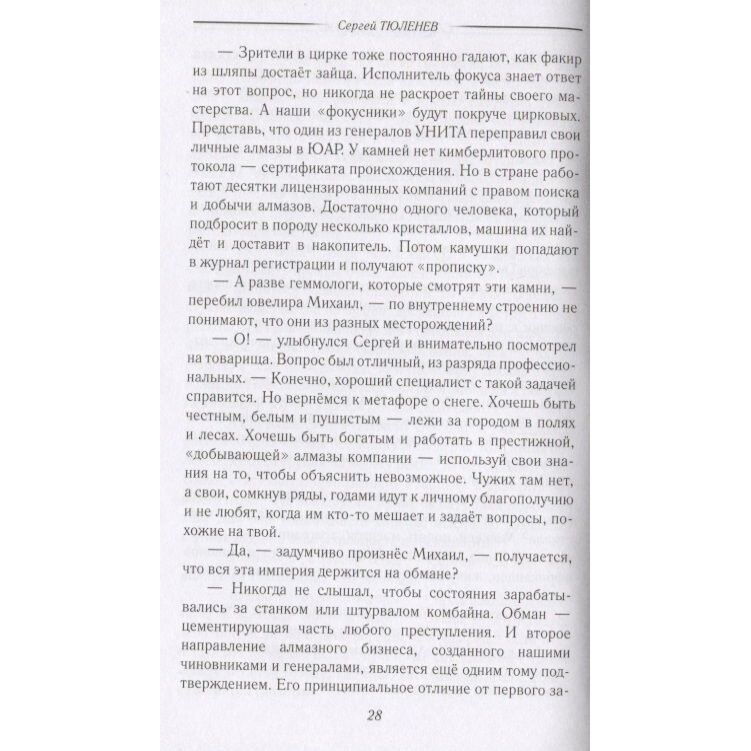 Сергей ТЮЛЕНЕВ

— Зрители в цирке тоже постоянно гадают, как факир из шляпы достаёт зайца. Исполнитель фокуса знает ответ на этот вопрос, но никогда не раскроет тайны своего мастерства. А наши «фокусники» будут покруче цирковых. Представь, что один из генералов УНИТА переправил свои личные алмазы в ЮАР. У камней нет кимберлитового протокола — сертификата происхождения. Но в стране работают десятки лицензированных компаний с правом поиска и добычи алмазов. Достаточно одного человека, который подбросит в породу несколько кристаллов, машина их найдёт и доставит в накопитель. Потом камушки попадают в журнал регистрации и получают «прописку».

— А разве геммологи, которые смотрят эти камни, — перебил ювелира Михаил, — по внутреннему строению не понимают, что они из разных месторождений?

— О! — улыбнулся Сергей и внимательно посмотрел на товарища. Вопрос был отличный, из разряда профессиональных. — Конечно, хороший специалист с такой задачей справится. Но вернёмся к метафоре о снеге. Хочешь быть честным, белым и пушистым — лежи за городом в полях и лесах. Хочешь быть богатым и работать в престижной, «добывающей» алмазы компании — используй свои знания на то, чтобы объяснить невозможное. Чужих там нет, а свои, сомкнув ряды, годами идут к личному благополучию и не любят, когда им кто-то мешает и задаёт вопросы, похожие на твой.

— Да, — задумчиво произнёс Михаил, — получается, что вся эта империя держится на обмане?

— Никогда не слышал, чтобы состояния зарабатывались за станком или штурвалом комбайна. Обман — цементирующая часть любого преступления. И второе направление алмазного бизнеса, созданного нашими чиновниками и генералами, является ещё одним тому подтверждением. Его принципиальное отличие от первого за-

28